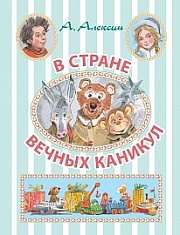 А. Алексин

В СТРАНЕ
ВЕЧНЫХ КАНИКУЛ